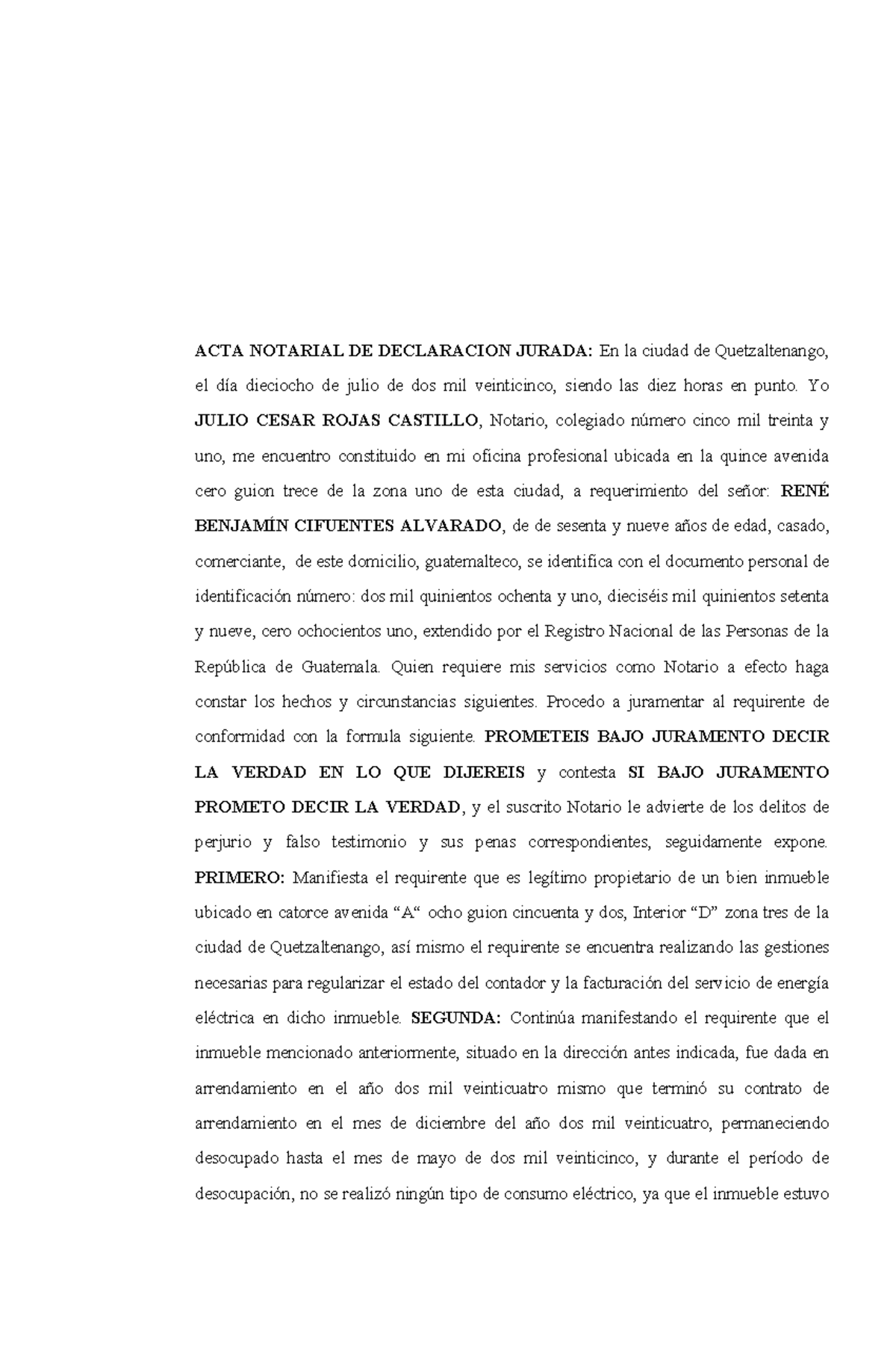 ACTA NOTARIAL DE DECLARACION JURADA: En la ciudad de Quetzaltenango, el día dieciocho de julio de dos mil veinticinco, siendo las diez horas en punto. Yo JULIO CESAR ROJAS CASTILLO, Notario, colegiado número cinco mil treinta y uno, me encuentro constituido en mi oficina profesional ubicada en la quince avenida cero guion trece de la zona uno de esta ciudad, a requerimiento del señor: RENÉ BENJAMÍN CIFUENTES ALVARADO, de de sesenta y nueve años de edad, casado, comerciante, de este domicilio, guatemalteco, se identifica con el documento personal de identificación número: dos mil quinientos ochenta y uno, dieciséis mil quinientos setenta y nueve, cero ochocientos uno, extendido por el Registro Nacional de las Personas de la República de Guatemala. Quien requiere mis servicios como Notario a efecto haga constar los hechos y circunstancias siguientes. Procedo a juramentar al requirente de conformidad con la formula siguiente. PROMETEIS BAJO JURAMENTO DECIR LA VERDAD EN LO QUE DIJEREIS y contesta SI BAJO JURAMENTO PROMETO DECIR LA VERDAD, y el suscrito Notario le advierte de los delitos de perjurio y falso testimonio y sus penas correspondientes, seguidamente expone. PRIMERO: Manifiesta el requirente que es legítimo propietario de un bien inmueble ubicado en catorce avenida "A" ocho guion cincuenta y dos, Interior "D" zona tres de la ciudad de Quetzaltenango, así mismo el requirente se encuentra realizando las gestiones necesarias para regularizar el estado del contador y la facturación del servicio de energía eléctrica en dicho inmueble. SEGUNDA: Continúa manifestando el requirente que el inmueble mencionado anteriormente, situado en la dirección antes indicada, fue dada en arrendamiento en el año dos mil veinticuatro mismo que terminó su contrato de arrendamiento en el mes de diciembre del año dos mil veinticuatro, permaneciendo desocupado hasta el mes de mayo de dos mil veinticinco, y durante el período de desocupación, no se realizó ningún tipo de consumo eléctrico, ya que el inmueble estuvo